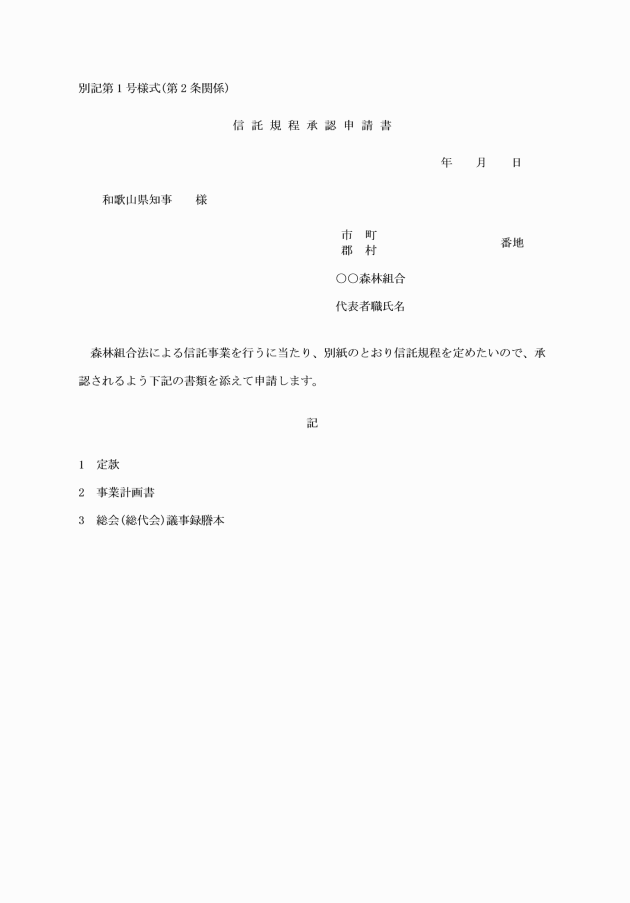 別記第１号様式(第２条関係)

信 託 規 程 承 認 申 請 書

年　　月　　日

和歌山県知事　　様

市　町
郡　村　　　　　番地

○○森林組合

代表者職氏名

森林組合法による信託事業を行うに当たり、別紙のとおり信託規程を定めたいので、承認されるよう下記の書類を添えて申請します。

記

1　定款

2　事業計画書

3　総会(総代会)議事録謄本